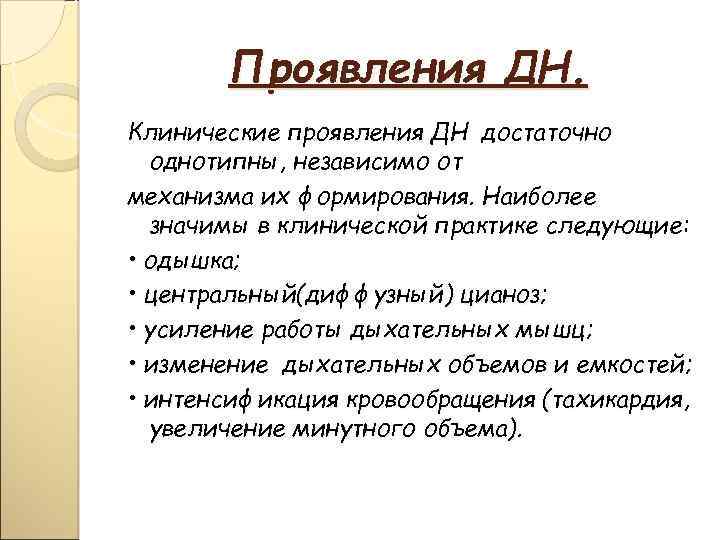 Проявления ДН.

Клинические проявления ДН достаточно однотипны, независимо от механизма их формирования. Наиболее значимы в клинической практике следующие:
• одышка;
• центральный(диффузный) цианоз;
• усиление работы дыхательных мышц;
• изменение дыхательных объемов и емкостей;
• интенсификация кровообращения (тахикардия, увеличение минутного объема).